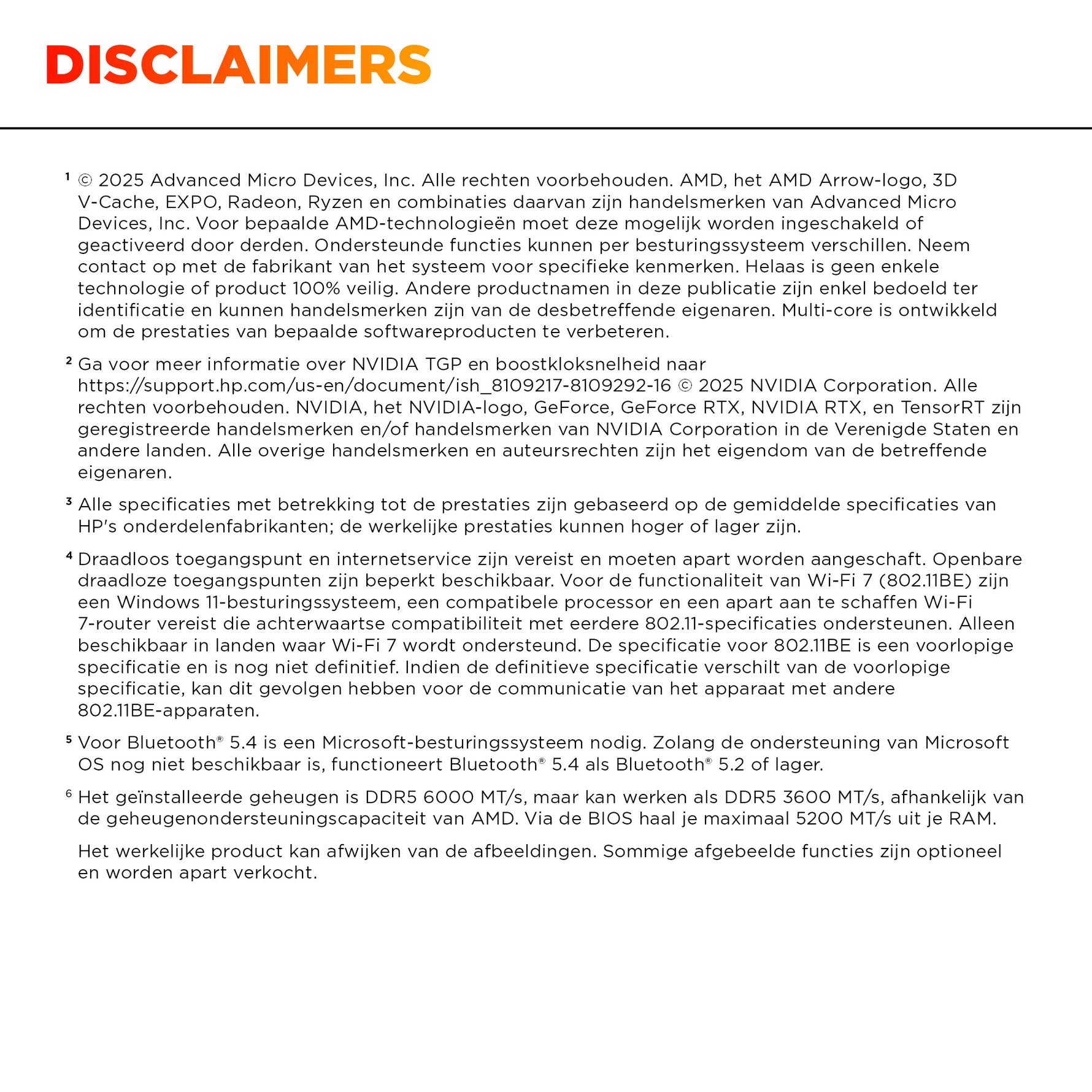 DISCLAIMERS

¹ © 2025 Advanced Micro Devices, Inc. Alle rechten voorbehouden. AMD, het AMD Arrow-logo, 3D V-Cache, EXPO, Radeon, Ryzen en combinaties daarvan zijn handelsmerken van Advanced Micro Devices, Inc. Voor bepaalde AMD-technologieën moet deze mogelijk worden ingeschakeld of geactiveerd door derden. Ondersteunde functies kunnen per besturingssysteem verschillen. Neem contact op met de fabrikant van het systeem voor specifieke kenmerken. Helaas is geen enkele technologie of product 100% veilig. Andere productnamen in deze publicatie zijn enkel bedoeld ter identificatie en kunnen handelsmerken zijn van de desbetreffende eigenaren. Multi-core is ontwikkeld om de prestaties van bepaalde softwareproducten te verbeteren.

² Ga voor meer informatie over NVIDIA TGP en boostkloksnelheid naar https://support.hp.com/us-en/document/ish_8109217-8109292-16 © 2025 NVIDIA Corporation. Alle rechten voorbehouden. NVIDIA, het NVIDIA-logo, GeForce, GeForce RTX, NVIDIA RTX, en TensorRT zijn geregistreerde handelsmerken en/of handelsmerken van NVIDIA Corporation in de Verenigde Staten en andere landen. Alle overige handelsmerken en auteursrechten zijn het eigendom van de betreffende eigenaren.

³ Alle specificaties met betrekking tot de prestaties zijn gebaseerd op de gemiddelde specificaties van HP's onderdelenfabrikanten; de werkelijke prestaties kunnen hoger of lager zijn.

⁴ Draadloos toegangspunt en internetservice zijn vereist en moeten apart worden aangeschaft. Openbare draadloze toegangspunten zijn beperkt beschikbaar. Voor de functionaliteit van Wi-Fi 7 (802.11BE) zijn een Windows 11-besturingssysteem, een compatibele processor en een apart aan te schaffen Wi-Fi 7-router vereist die achterwaartse compatibiliteit met eerdere 802.11-specificaties ondersteunen. Alleen beschikbaar in landen waar Wi-Fi 7 wordt ondersteund. De specificatie voor 802.11BE is een voorlopige specificatie en is nog niet definitief. Indien de definitieve specificatie verschilt van de voorlopige specificatie, kan dit gevolgen hebben voor de communicatie van het apparaat met andere 802.11BE-apparaten.

⁵ Voor Bluetooth® 5.4 is een Microsoft-besturingssysteem nodig. Zolang de ondersteuning van Microsoft OS nog niet beschikbaar is, functioneert Bluetooth® 5.4 als Bluetooth® 5.2 of lager.

⁶ Het geïnstalleerde geheugen is DDR5 6000 MT/s, maar kan werken als DDR5 3600 MT/s, afhankelijk van de geheugenondersteuningscapaciteit van AMD. Via de BIOS haal je maximaal 5200 MT/s uit je RAM.

Het werkelijke product kan afwijken van de afbeeldingen. Sommige afgebeelde functies zijn optioneel en worden apart verkocht.